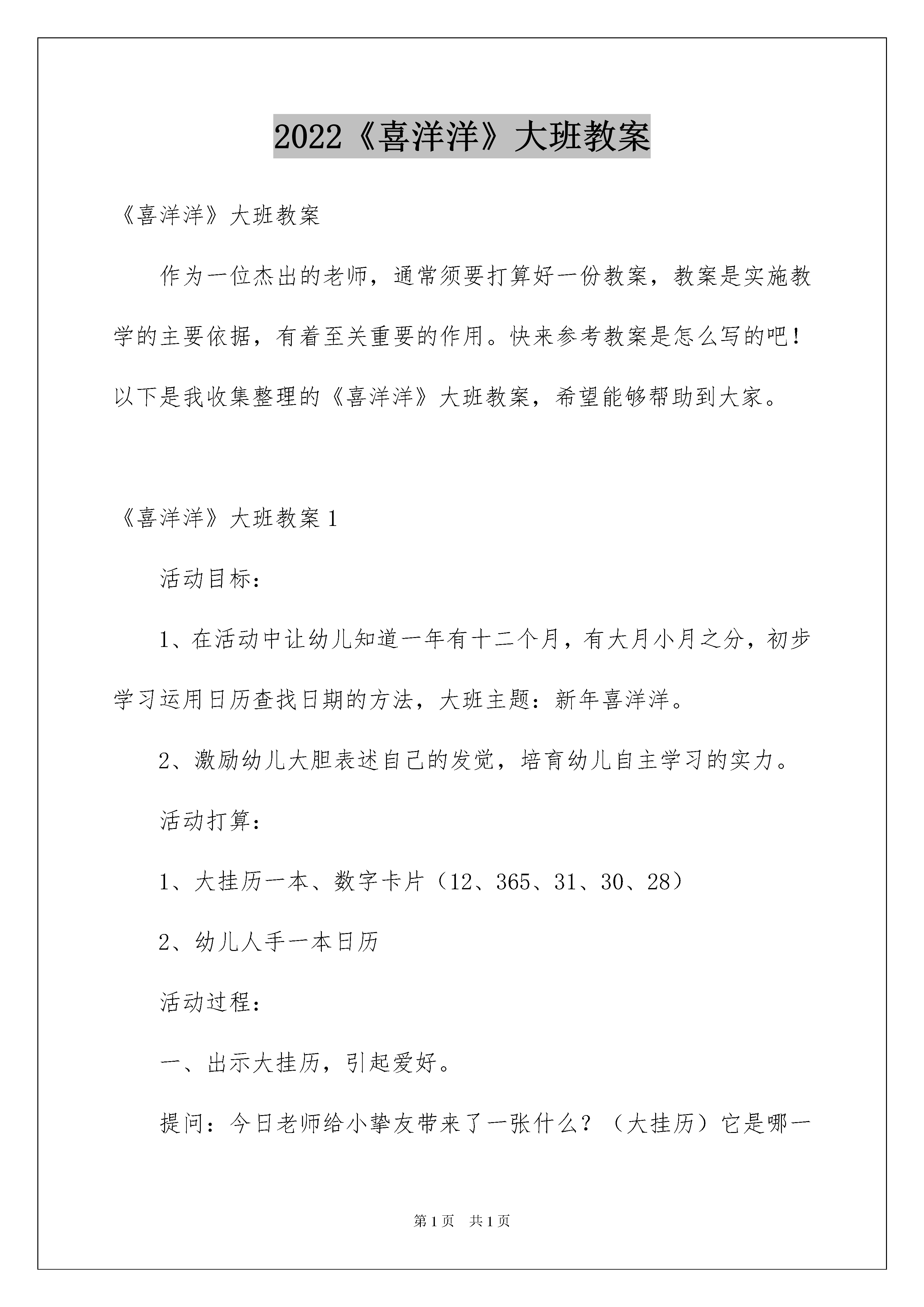 2022《喜洋洋》大班教案

《喜洋洋》大班教案

作为一位杰出的老师，通常须要打算好一份教案，教案是实施教学的主要依据，有着至关重要的作用。快来参考教案是怎么写的吧！以下是我收集整理的《喜洋洋》大班教案，希望能够帮助到大家。

《喜洋洋》大班教案 1

活动目标：

1、在活动中让幼儿知道一年有十二个月，有大月小月之分，初步学习运用日历查找日期的方法，大班主题：新年喜洋洋。

2、激励幼儿大胆表述自己的发觉，培育幼儿自主学习的实力。

活动打算：

1、大挂历一本、数字卡片（12、365、31、30、28）

2、幼儿人手一本日历

活动过程：

一、出示大挂历，引起爱好。

提问：今日老师给小挚友带来了一张什么？（大挂历）它是哪一

第 1 页　共 1 页